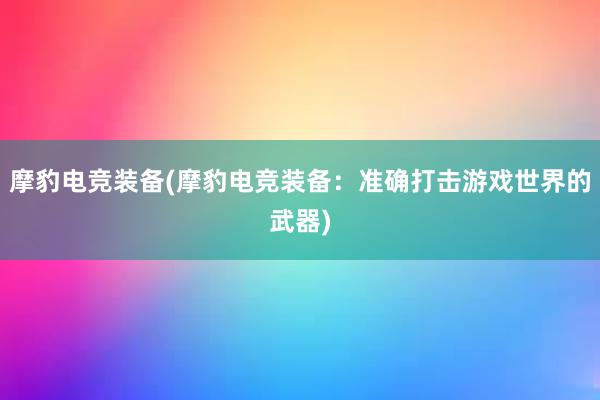 摩豹电竞装备(摩豹电竞装备：准确打击游戏世界的武器)